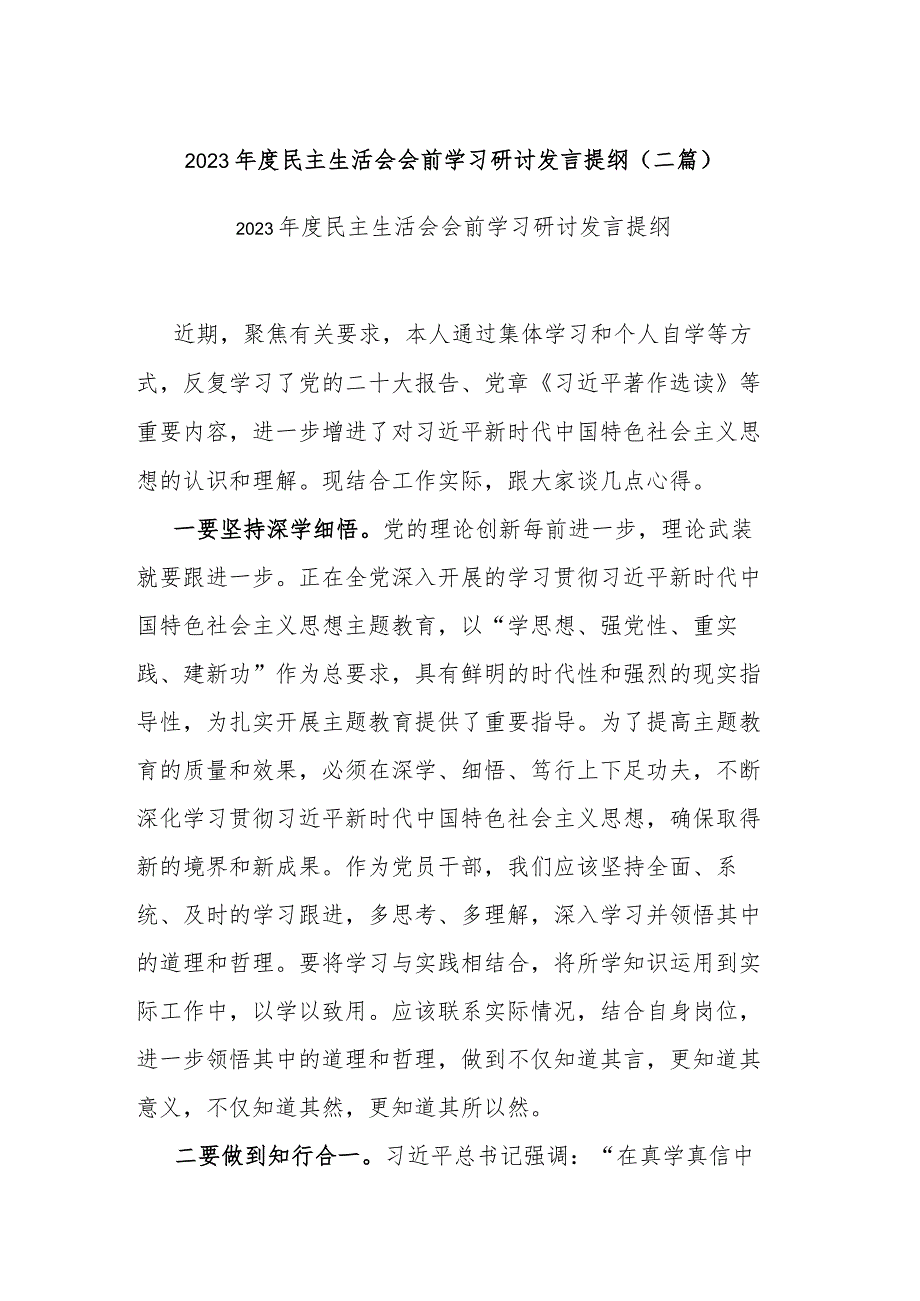 2023年度民主生活会会前学习研讨发言提纲（二篇）

2023年度民主生活会会前学习研讨发言提纲

近期，聚焦有关要求，本人通过集体学习和个人自学等方式，反复学习了党的二十大报告、党章《习近平著作选读》等重要内容，进一步增进了对习近平新时代中国特色社会主义思想的认识和理解。现结合工作实际，跟大家谈几点心得。

一要坚持深学细悟。党的理论创新每前进一步，理论武装就要跟进一步。正在全党深入开展的学习贯彻习近平新时代中国特色社会主义思想主题教育，以“学思想、强党性、重实践、建新功”作为总要求，具有鲜明的时代性和强烈的现实指导性，为扎实开展主题教育提供了重要指导。为了提高主题教育的质量和效果，必须在深学、细悟、笃行上下足功夫，不断深化学习贯彻习近平新时代中国特色社会主义思想，确保取得新的境界和新成果。作为党员干部，我们应该坚持全面、系统、及时的学习跟进，多思考、多理解，深入学习并领悟其中的道理和哲理。要将学习与实践相结合，将所学知识运用到实际工作中，以学以致用。应该联系实际情况，结合自身岗位，进一步领悟其中的道理和哲理，做到不仅知道其言，更知道其意义，不仅知道其然，更知道其所以然。

二要做到知行合一。习近平总书记强调：“在真学真信中